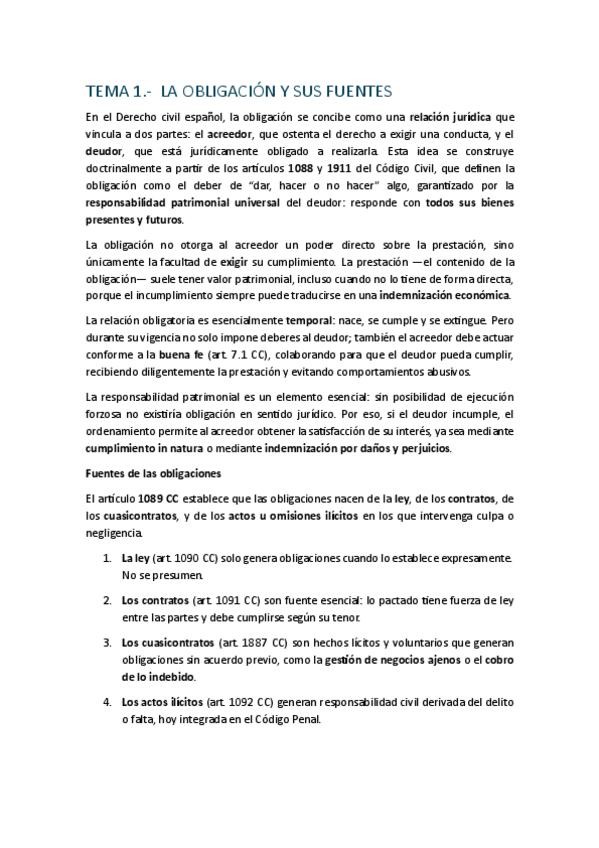 TEMA 1.- LA OBLIGACIÓN Y SUS FUENTES

En el Derecho civil español, la obligación se concibe como una relación jurídica que vincula a dos partes: el acreedor, que ostenta el derecho a exigir una conducta, y el deudor, que está jurídicamente obligado a realizarla. Esta idea se construye doctrinalmente a partir de los artículos 1088 y 1911 del Código Civil, que definen la obligación como el deber de "dar, hacer o no hacer" algo, garantizado por la responsabilidad patrimonial universal del deudor: responde con todos sus bienes presentes y futuros.

La obligación no otorga al acreedor un poder directo sobre la prestación, sino únicamente la facultad de exigir su cumplimiento. La prestación —el contenido de la obligación— suele tener valor patrimonial, incluso cuando no lo tiene de forma directa, porque el incumplimiento siempre puede traducirse en una indemnización económica.

La relación obligatoria es esencialmente temporal: nace, se cumple y se extingue. Pero durante su vigencia no solo impone deberes al deudor; también el acreedor debe actuar conforme a la buena fe (art. 7.1 CC), colaborando para que el deudor pueda cumplir, recibiendo diligentemente la prestación y evitando comportamientos abusivos.

La responsabilidad patrimonial es un elemento esencial: sin posibilidad de ejecución forzosa no existiría obligación en sentido jurídico. Por eso, si el deudor incumple, el ordenamiento permite al acreedor obtener la satisfacción de su interés, ya sea mediante cumplimiento in natura o mediante indemnización por daños y perjuicios.

Fuentes de las obligaciones

El artículo 1089 CC establece que las obligaciones nacen de la ley, de los contratos, de los cuasicontratos, y de los actos u omisiones ilícitos en los que intervenga culpa o negligencia.

1. La ley (art. 1090 CC) solo genera obligaciones cuando lo establece expresamente. No se presumen.

2. Los contratos (art. 1091 CC) son fuente esencial: lo pactado tiene fuerza de ley entre las partes y debe cumplirse según su tenor.

3. Los cuasicontratos (art. 1887 CC) son hechos lícitos y voluntarios que generan obligaciones sin acuerdo previo, como la gestión de negocios ajenos o el cobro de lo indebido.

4. Los actos ilícitos (art. 1092 CC) generan responsabilidad civil derivada del delito o falta, hoy integrada en el Código Penal.